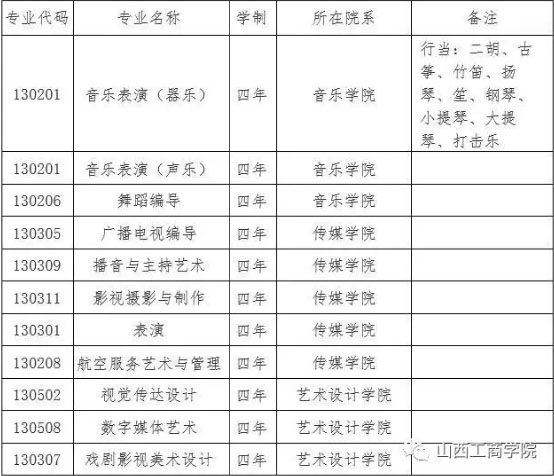 | 专业代码 | 专业名称 | 学制 | 所在院系 | 备注 |
|---|---|---|---|---|
| 130201 | 音乐表演（器乐） | 四年 | 音乐学院 | 行当：二胡、古筝、竹笛、扬琴、笙、钢琴、小提琴、大提琴、打击乐 |
| 130201 | 音乐表演（声乐） | 四年 | 音乐学院 | |
| 130206 | 舞蹈编导 | 四年 | 音乐学院 | |
| 130305 | 广播电视编导 | 四年 | 传媒学院 | |
| 130309 | 播音与主持艺术 | 四年 | 传媒学院 | |
| 130311 | 影视摄影与制作 | 四年 | 传媒学院 | |
| 130301 | 表演 | 四年 | 传媒学院 | |
| 130208 | 航空服务艺术与管理 | 四年 | 传媒学院 | |
| 130502 | 视觉传达设计 | 四年 | 艺术设计学院 | |
| 130508 | 数字媒体艺术 | 四年 | 艺术设计学院 | |
| 130307 | 戏剧影视美术设计 | 四年 | 艺术设计学院 | |

山西工商学院